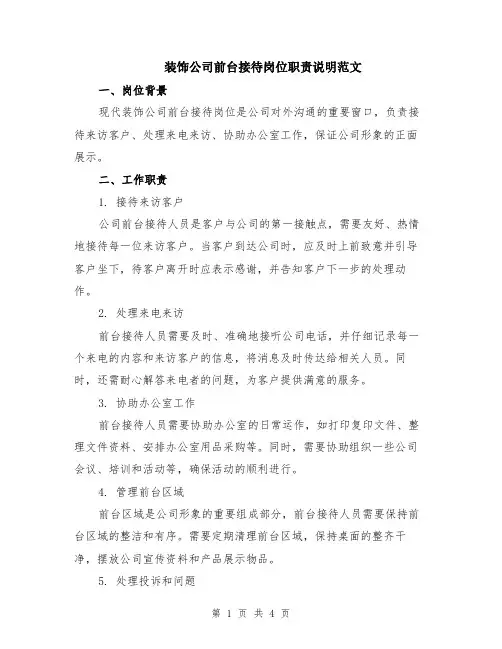 装饰公司前台接待岗位职责说明范文

一、岗位背景

现代装饰公司前台接待岗位是公司对外沟通的重要窗口，负责接待来访客户、处理来电来访、协助办公室工作，保证公司形象的正面展示。

二、工作职责

1. 接待来访客户

公司前台接待人员是客户与公司的第一接触点，需要友好、热情地接待每一位来访客户。当客户到达公司时，应及时上前致意并引导客户坐下，待客户离开时应表示感谢，并告知客户下一步的处理动作。

2. 处理来电来访

前台接待人员需要及时、准确地接听公司电话，并仔细记录每一个来电的内容和来访客户的信息，将消息及时传达给相关人员。同时，还需耐心解答来电者的问题，为客户提供满意的服务。

3. 协助办公室工作

前台接待人员需要协助办公室的日常运作，如打印复印文件、整理文件资料、安排办公室用品采购等。同时，需要协助组织一些公司会议、培训和活动等，确保活动的顺利进行。

4. 管理前台区域

前台区域是公司形象的重要组成部分，前台接待人员需要保持前台区域的整洁和有序。需要定期清理前台区域，保持桌面的整齐干净，摆放公司宣传资料和产品展示物品。

5. 处理投诉和问题

第 1 页 共 4 页